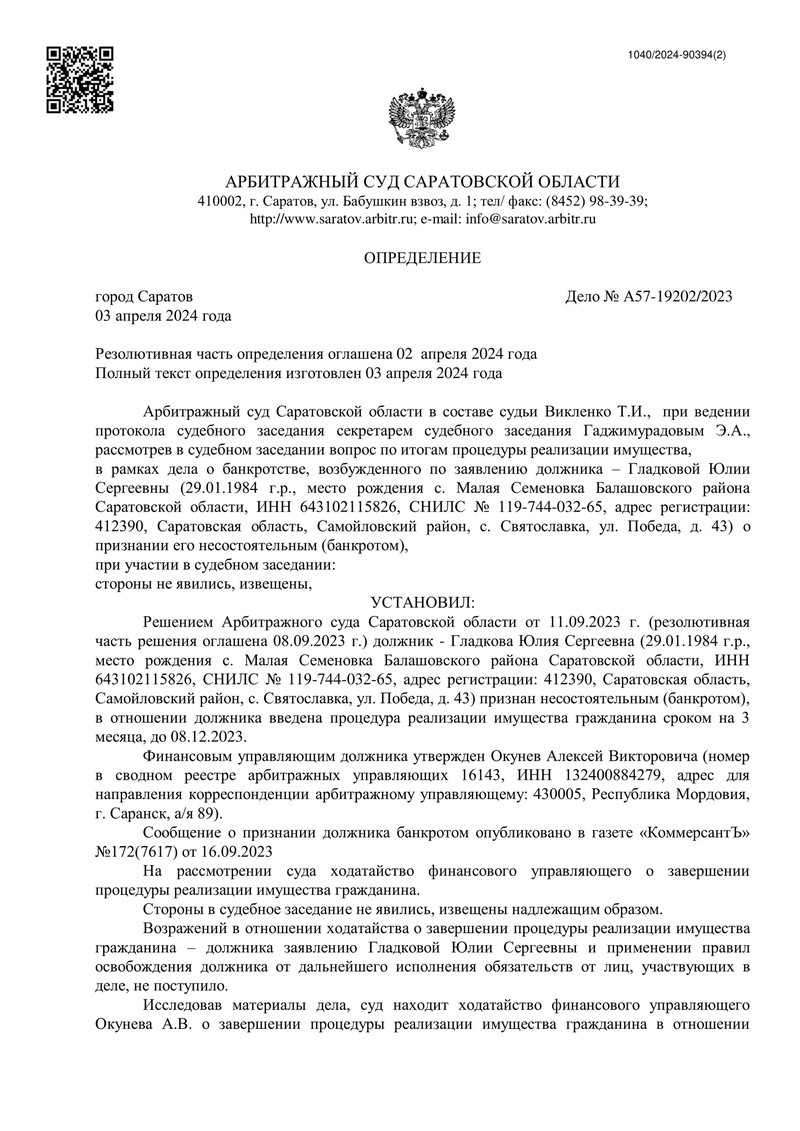 1040/2024-90394(2)

АРБИТРАЖНЫЙ СУД САРАТОВСКОЙ ОБЛАСТИ
410002, г. Саратов, ул. Бабушкин взвоз, д. 1; тел/ факс: (8452) 98-39-39;
http://www.saratov.arbitr.ru; e-mail: info@saratov.arbitr.ru

ОПРЕДЕЛЕНИЕ

город Саратов
03 апреля 2024 года

Дело № А57-19202/2023

Резолютивная часть определения оглашена 02 апреля 2024 года
Полный текст определения изготовлен 03 апреля 2024 года

Арбитражный суд Саратовской области в составе судьи Викленко Т.И., при ведении протокола судебного заседания секретарем судебного заседания Гаджимурадовым Э.А., рассмотрев в судебном заседании вопрос по итогам процедуры реализации имущества,
в рамках дела о банкротстве, возбужденного по заявлению должника – Гладковой Юлии Сергеевны (29.01.1984 г.р., место рождения с. Малая Семеновка Балашовского района Саратовской области, ИНН 643102115826, СНИЛС № 119-744-032-65, адрес регистрации: 412390, Саратовская область, Самойловский район, с. Святославка, ул. Победа, д. 43) о признании его несостоятельным (банкротом),
при участии в судебном заседании:
стороны не явились, извещены,

УСТАНОВИЛ:

Решением Арбитражного суда Саратовской области от 11.09.2023 г. (резолютивная часть решения оглашена 08.09.2023 г.) должник - Гладкова Юлия Сергеевна (29.01.1984 г.р., место рождения с. Малая Семеновка Балашовского района Саратовской области, ИНН 643102115826, СНИЛС № 119-744-032-65, адрес регистрации: 412390, Саратовская область, Самойловский район, с. Святославка, ул. Победа, д. 43) признан несостоятельным (банкротом), в отношении должника введена процедура реализации имущества гражданина сроком на 3 месяца, до 08.12.2023.

Финансовым управляющим должника утвержден Окунев Алексей Викторовича (номер в сводном реестре арбитражных управляющих 16143, ИНН 132400884279, адрес для направления корреспонденции арбитражному управляющему: 430005, Республика Мордовия, г. Саранск, а/я 89).

Сообщение о признании должника банкротом опубликовано в газете «КоммерсантЪ» №172(7617) от 16.09.2023

На рассмотрении суда ходатайство финансового управляющего о завершении процедуры реализации имущества гражданина.

Стороны в судебное заседание не явились, извещены надлежащим образом.

Возражений в отношении ходатайства о завершении процедуры реализации имущества гражданина – должника заявлению Гладковой Юлии Сергеевны и применении правил освобождения должника от дальнейшего исполнения обязательств от лиц, участвующих в деле, не поступило.

Исследовав материалы дела, суд находит ходатайство финансового управляющего Окунева А.В. о завершении процедуры реализации имущества гражданина в отношении